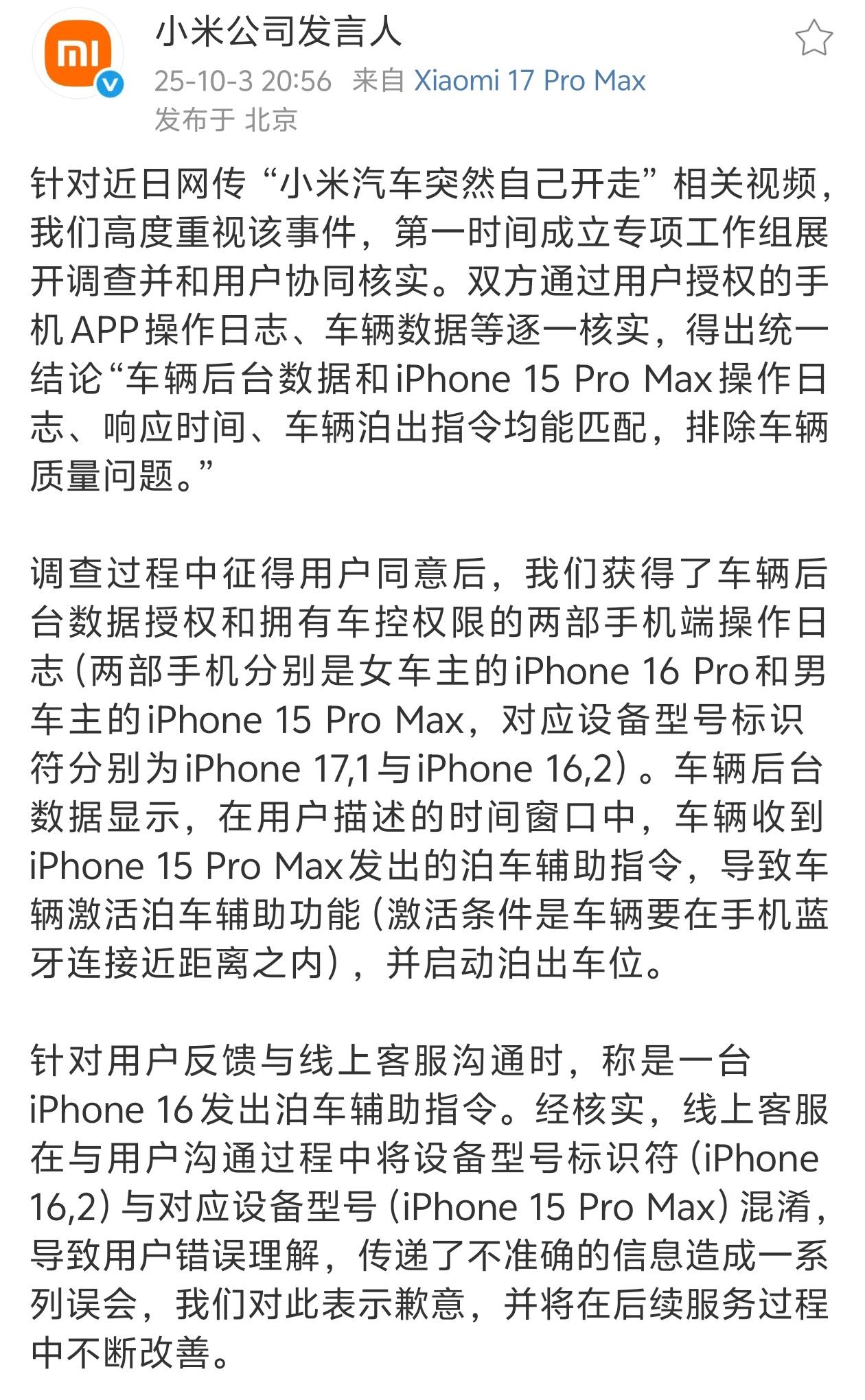 mi

小米公司发言人

25-10-3 20:56 来自 Xiaomi 17 Pro Max
发布于 北京

针对近日网传“小米汽车突然自己开走”相关视频，我们高度重视该事件，第一时间成立专项工作组展开调查并和用户协同核实。双方通过用户授权的手机APP操作日志、车辆数据等逐一核实，得出统一结论“车辆后台数据和iPhone 15 Pro Max操作日志、响应时间、车辆泊出指令均能匹配，排除车辆质量问题。”

调查过程中征得用户同意后，我们获得了车辆后台数据授权和拥有车控权限的两部手机端操作日志（两部手机分别是女车主的iPhone 16 Pro和男车主的iPhone 15 Pro Max，对应设备型号标识符分别为iPhone 17,1与iPhone 16,2）。车辆后台数据显示，在用户描述的时间窗口中，车辆收到iPhone 15 Pro Max发出的泊车辅助指令，导致车辆激活泊车辅助功能（激活条件是车辆要在手机蓝牙连接近距离之内），并启动泊出车位。

针对用户反馈与线上客服沟通时，称是一台iPhone 16发出泊车辅助指令。经核实，线上客服在与用户沟通过程中将设备型号标识符（iPhone 16,2）与对应设备型号（iPhone 15 Pro Max）混淆，导致用户错误理解，传递了不准确的信息造成一系列误会，我们对此表示歉意，并将在后续服务过程中不断改善。